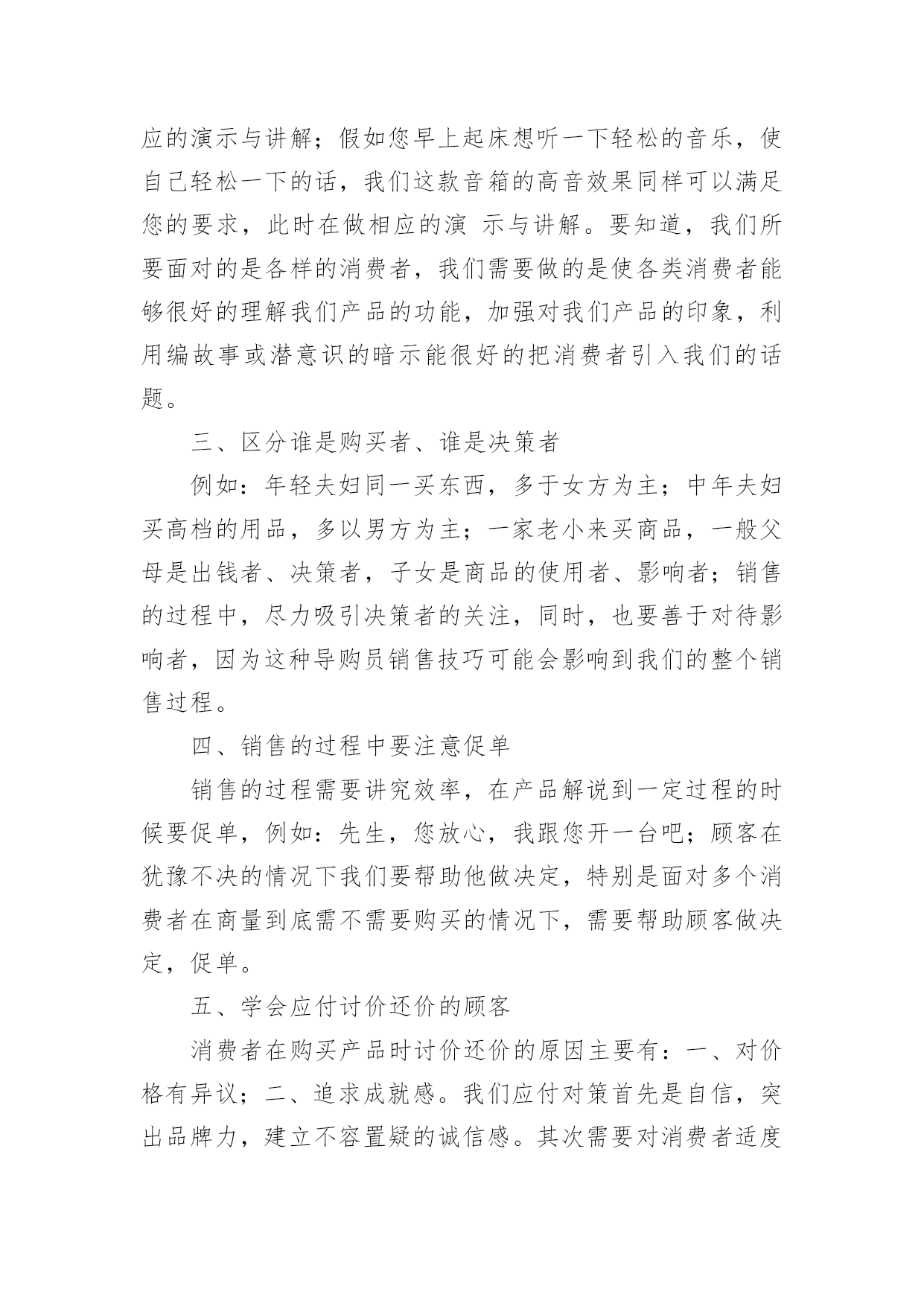 应的演示与讲解；假如您早上起床想听一下轻松的音乐，使自己轻松一下的话，我们这款音箱的高音效果同样可以满足您的要求，此时在做相应的演 示与讲解。要知道，我们所要面对的是各样的消费者，我们需要做的是使各类消费者能够很好的理解我们产品的功能，加强对我们产品的印象，利用编故事或潜意识的暗示能很好的把消费者引入我们的话题。

三、区分谁是购买者、谁是决策者

例如：年轻夫妇同一买东西，多于女方为主；中年夫妇买高档的用品，多以男方为主；一家老小来买商品，一般父母是出钱者、决策者，子女是商品的使用者、影响者；销售的过程中，尽力吸引决策者的关注，同时，也要善于对待影响者，因为这种导购员销售技巧可能会影响到我们的整个销售过程。

四、销售的过程中要注意促单

销售的过程需要讲究效率，在产品解说到一定过程的时候要促单，例如：先生，您放心，我跟您开一台吧；顾客在犹豫不决的情况下我们要帮助他做决定，特别是面对多个消费者在商量到底需不需要购买的情况下，需要帮助顾客做决定，促单。

五、学会应付讨价还价的顾客

消费者在购买产品时讨价还价的原因主要有：一、对价格有异议；二、追求成就感。我们应付对策首先是自信，突出品牌力，建立不容置疑的诚信感。其次需要对消费者适度